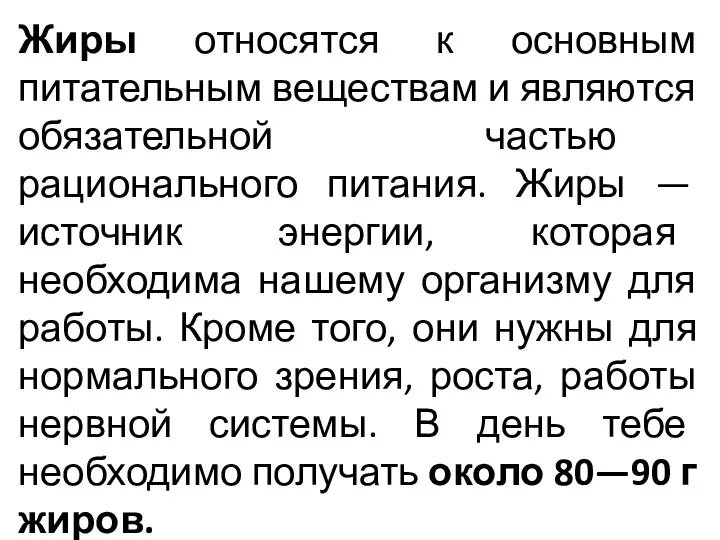 Жиры относятся к основным питательным веществам и являются обязательной частью рационального питания. Жиры — источник энергии, которая необходима нашему организму для работы. Кроме того, они нужны для нормального зрения, роста, работы нервной системы. В день тебе необходимо получать около 80—90 г жиров.